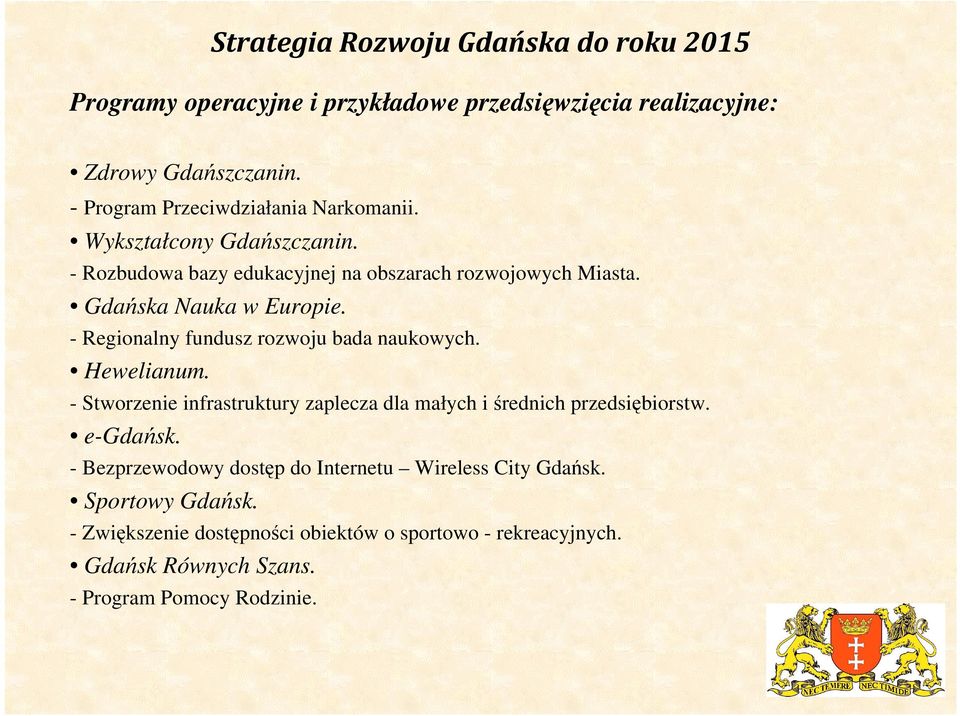 Strategia Rozwoju Gdańska do roku 2015

Programy operacyjne i przykładowe przedsięwzięcia realizacyjne:

• Zdrowy Gdańszczanin.
- Program Przeciwdziałania Narkomanii.
• Wykształcony Gdańszczanin.
- Rozbudowa bazy edukacyjnej na obszarach rozwojowych Miasta.
• Gdańska Nauka w Europie.
- Regionalny fundusz rozwoju bada naukowych.
• Hewelianum.
- Stworzenie infrastruktury zaplecza dla małych i średnich przedsiębiorstw.
• e-Gdańsk.
- Bezprzewodowy dostęp do Internetu – Wireless City Gdańsk.
• Sportowy Gdańsk.
- Zwiększenie dostępności obiektów o sportowo - rekreacyjnych.
• Gdańsk Równych Szans.
- Program Pomocy Rodzinie.

NEC TEMERE NEC TIMIDE